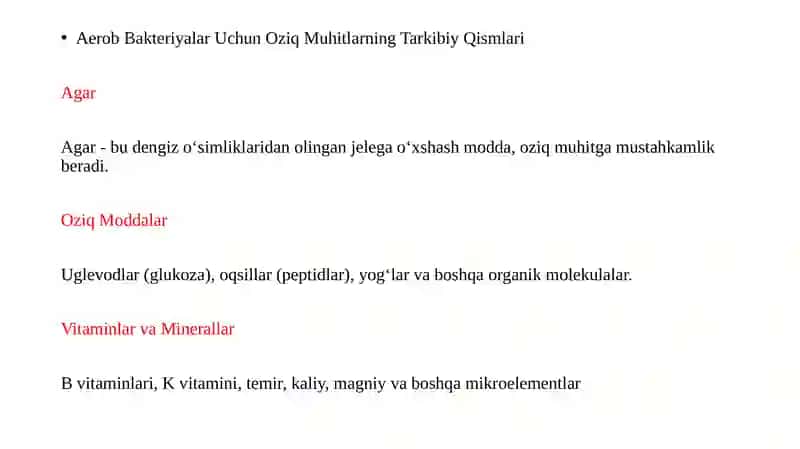 • Aerob Bakteriyalar Uchun Oziq Muhitlarning Tarkibiy Qismlari

Agar

Agar - bu dengiz o‘simliklaridan olingan jelega o‘xshash modda, oziq muhitga mustahkamlik beradi.

Oziq Moddalar

Uglevodlar (glukoza), oqsillar (peptidlar), yog‘lar va boshqa organik molekulalar.

Vitaminlar va Minerallar

B vitaminlari, K vitamini, temir, kaliy, magniy va boshqa mikroelementlar